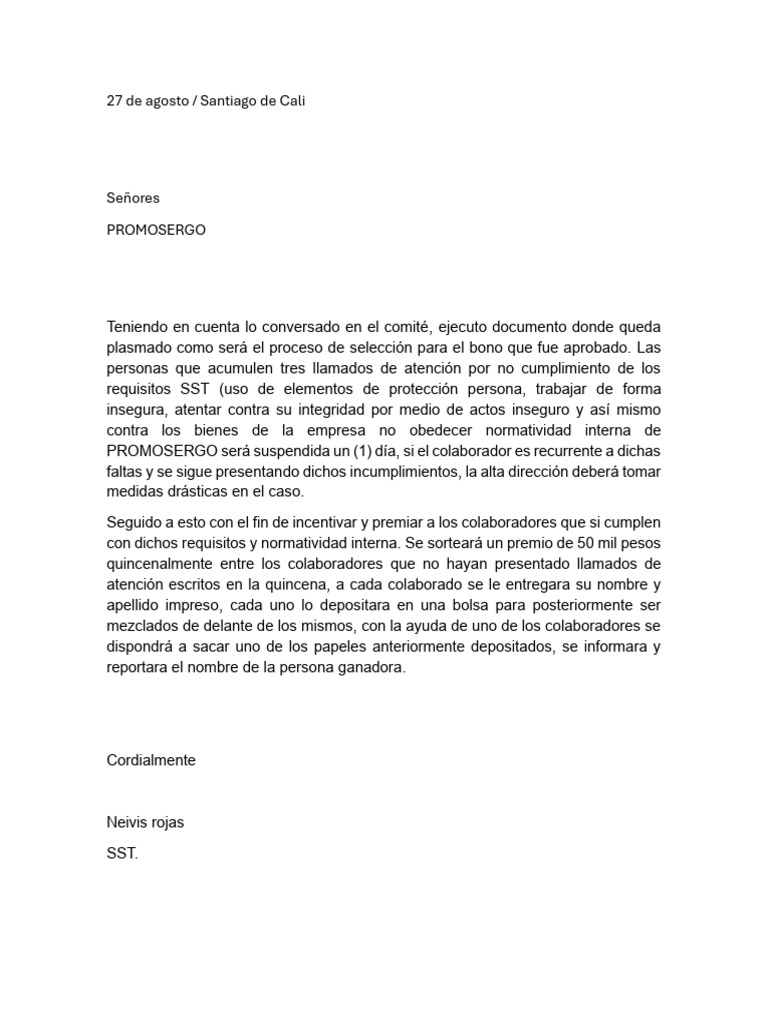 27 de agosto / Santiago de Cali

Señores

PROMOSERGO

Teniendo en cuenta lo conversado en el comité, ejecuto documento donde queda plasmado como será el proceso de selección para el bono que fue aprobado. Las personas que acumulen tres llamados de atención por no cumplimiento de los requisitos SST (uso de elementos de protección persona, trabajar de forma insegura, atentar contra su integridad por medio de actos inseguro y así mismo contra los bienes de la empresa no obedecer normatividad interna de PROMOSERGO será suspendida un (1) día, si el colaborador es recurrente a dichas faltas y se sigue presentando dichos incumplimientos, la alta dirección deberá tomar medidas drásticas en el caso.

Seguido a esto con el fin de incentivar y premiar a los colaboradores que si cumplen con dichos requisitos y normatividad interna. Se sorteará un premio de 50 mil pesos quincenalmente entre los colaboradores que no hayan presentado llamados de atención escritos en la quincena, a cada colaborado se le entregara su nombre y apellido impreso, cada uno lo depositara en una bolsa para posteriormente ser mezclados de delante de los mismos, con la ayuda de uno de los colaboradores se dispondrá a sacar uno de los papeles anteriormente depositados, se informara y reportara el nombre de la persona ganadora.

Cordialmente

Neivis rojas

SST.